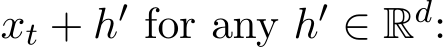 $x_t + h'$ for any $h' \in \mathbb{R}^d$: